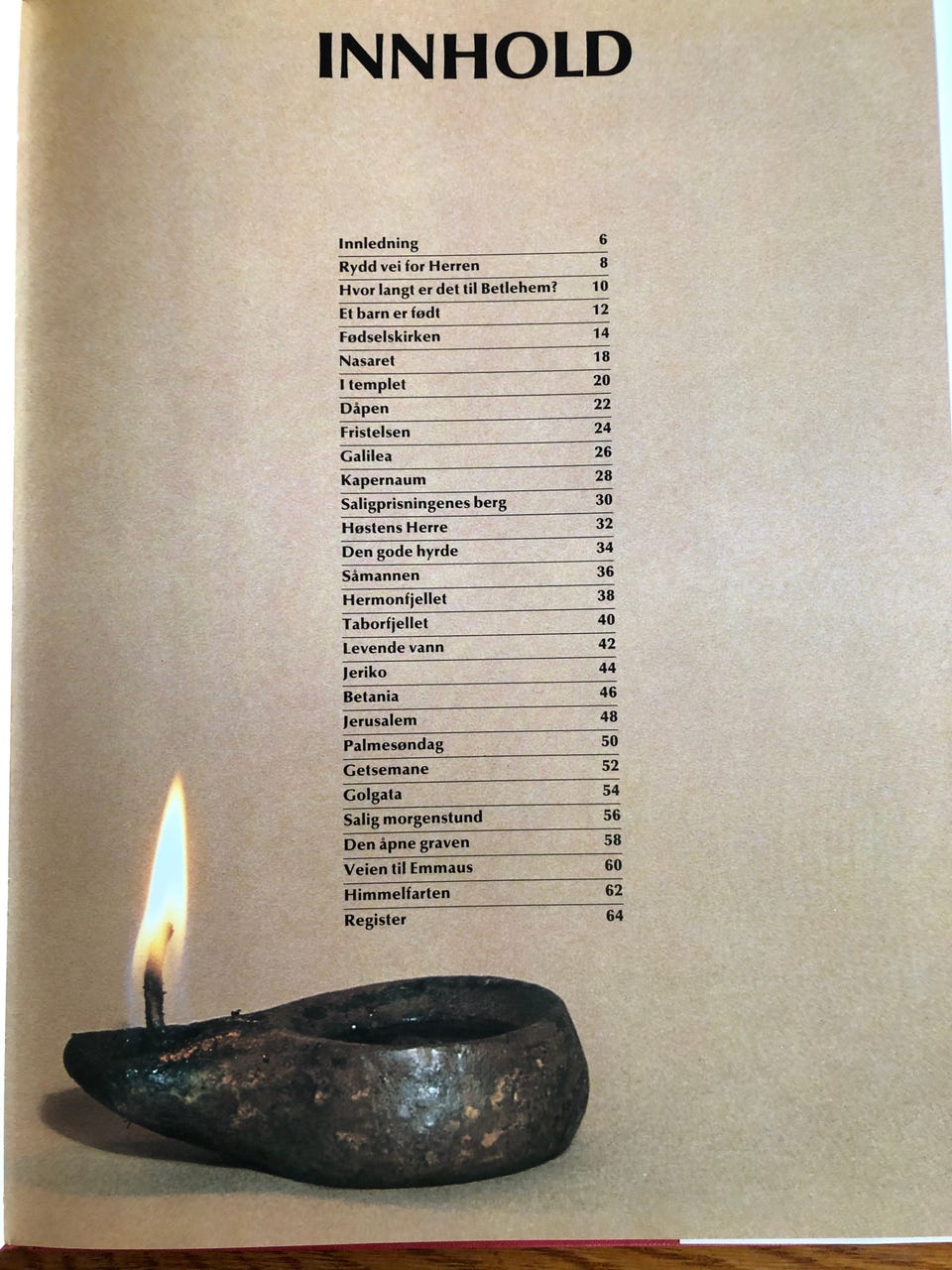 INNHOLD

Innledning 6
Rydd vei for Herren 8
Hvor langt er det til Betlehem? 10
Et barn er født 12
Fødselskirken 14
Nasaret 18
I templet 20
Dåpen 22
Fristelsen 24
Galilea 26
Kapernaum 28
Saligprisningenes berg 30
Høstens Herre 32
Den gode hyrde 34
Såmannen 36
Hermonfjellet 38
Taborfjellet 40
Levende vann 42
Jeriko 44
Betania 46
Jerusalem 48
Palmesøndag 50
Getsemane 52
Golgata 54
Salig morgenstund 56
Den åpne graven 58
Veien til Emmaus 60
Himmelfarten 62
Register 64